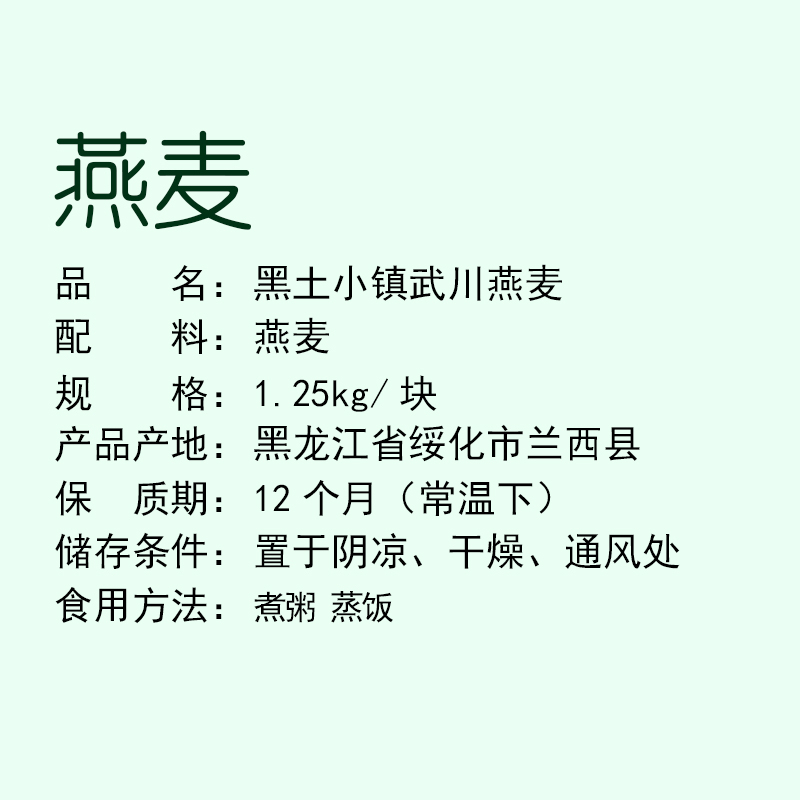 燕麦

品　　名：黑土小镇武川燕麦
配　　料：燕麦
规　　格：1.25kg/ 块
产品产地：黑龙江省绥化市兰西县
保　质期：12 个月（常温下）
储存条件：置于阴凉、干燥、通风处
食用方法：煮粥 蒸饭